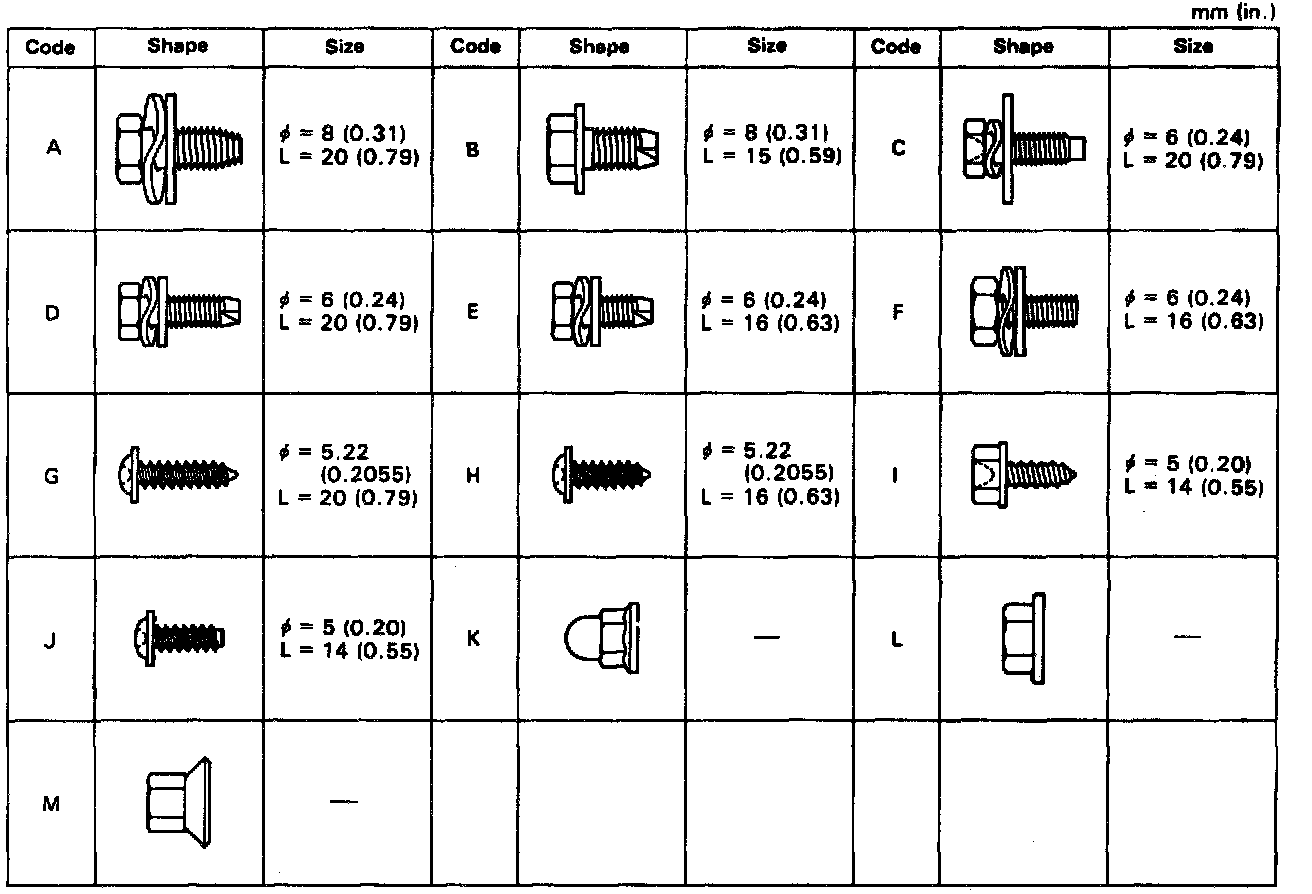 mm (in.)

| Code | Shape | Size | Code | Shape | Size | Code | Shape | Size |
|---|---|---|---|---|---|---|---|---|
| A | | $\phi$ = 8 (0.31) L = 20 (0.79) | B | | $\phi$ = 8 (0.31) L = 15 (0.59) | C | | $\phi$ = 6 (0.24) L = 20 (0.79) |
| D | | $\phi$ = 6 (0.24) L = 20 (0.79) | E | | $\phi$ = 6 (0.24) L = 16 (0.63) | F | | $\phi$ = 6 (0.24) L = 16 (0.63) |
| G | | $\phi$ = 5.22 (0.2055) L = 20 (0.79) | H | | $\phi$ = 5.22 (0.2055) L = 16 (0.63) | I | | $\phi$ = 5 (0.20) L = 14 (0.55) |
| J | | $\phi$ = 5 (0.20) L = 14 (0.55) | K | | — | L | | — |
| M | | — | | | | | | |